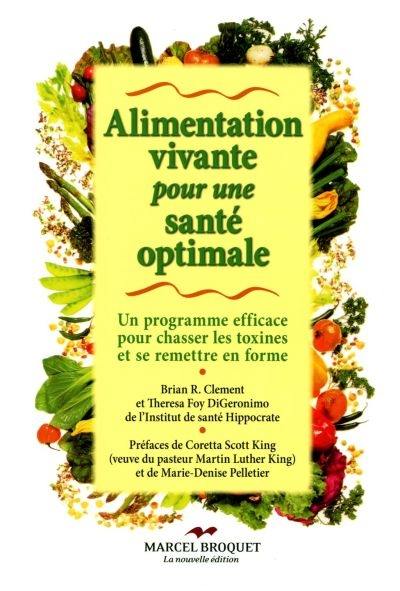 Alimentation vivante pour une santé optimale

Un programme efficace pour chasser les toxines et se remettre en forme

Brian R. Clement et Theresa Foy DiGeronimo de l'Institut de santé Hippocrate

Préfaces de Coretta Scott King (veuve du pasteur Martin Luther King) et de Marie-Denise Pelletier

MARCEL BROQUET
La nouvelle édition